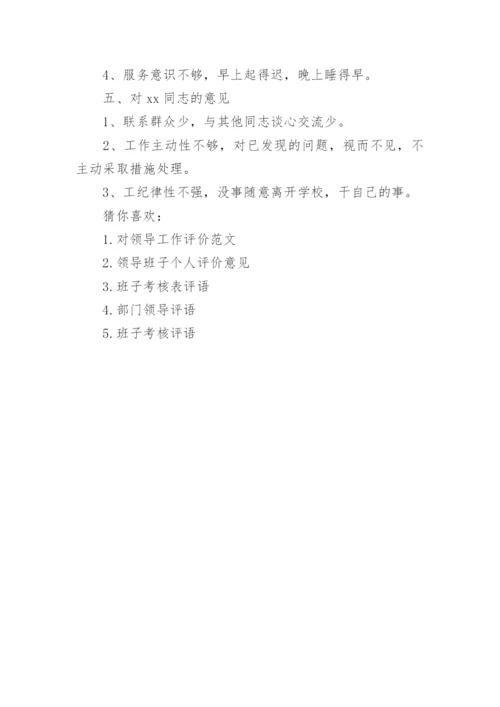 4、服务意识不够，早上起得迟，晚上睡得早。

五、对 xx 同志的意见

1、联系群众少，与其他同志谈心交流少。

2、工作主动性不够，对已发现的问题，视而不见，不主动采取措施处理。

3、工纪律性不强，没事随意离开学校，干自己的事。

猜你喜欢：

1. 对领导工作评价范文

2. 领导班子个人评价意见

3. 班子考核表评语

4. 部门领导评语

5. 班子考核评语